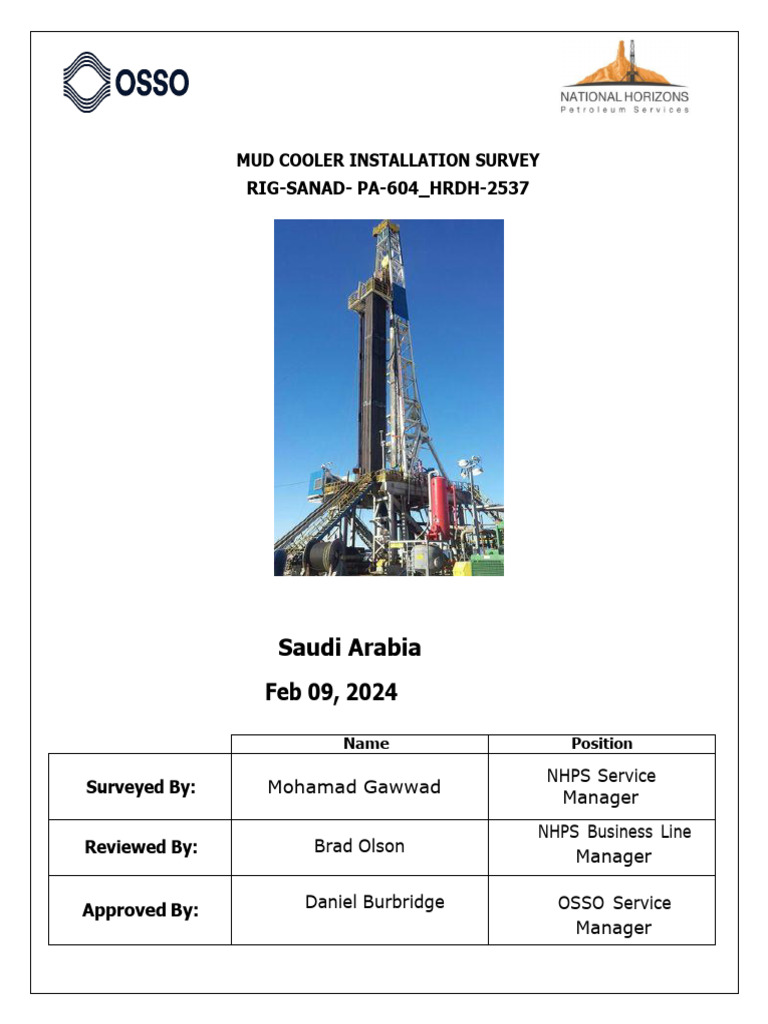 OSSO

NATIONAL HORIZONS
Petroleum Services

MUD COOLER INSTALLATION SURVEY
RIG-SANAD- PA-604_HRDH-2537

Saudi Arabia

Feb 09, 2024

| | Name | Position |
|---|---|---|
| Surveyed By: | Mohamad Gawwad | NHPS Service Manager |
| Reviewed By: | Brad Olson | NHPS Business Line Manager |
| Approved By: | Daniel Burbridge | OSSO Service Manager |